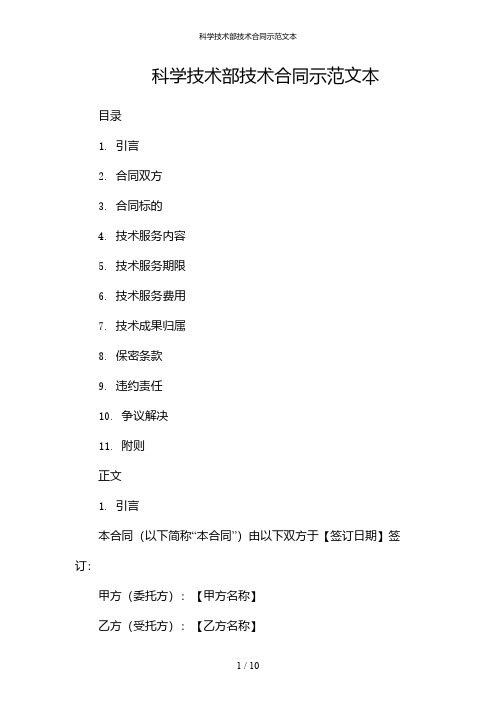 科学技术部技术合同示范文本

科学技术部技术合同示范文本

目录

1. 引言

2. 合同双方

3. 合同标的

4. 技术服务内容

5. 技术服务期限

6. 技术服务费用

7. 技术成果归属

8. 保密条款

9. 违约责任

10. 争议解决

11. 附则

正文

1. 引言

本合同（以下简称“本合同”）由以下双方于【签订日期】签订：

甲方（委托方）：【甲方名称】

乙方（受托方）：【乙方名称】

1 / 10